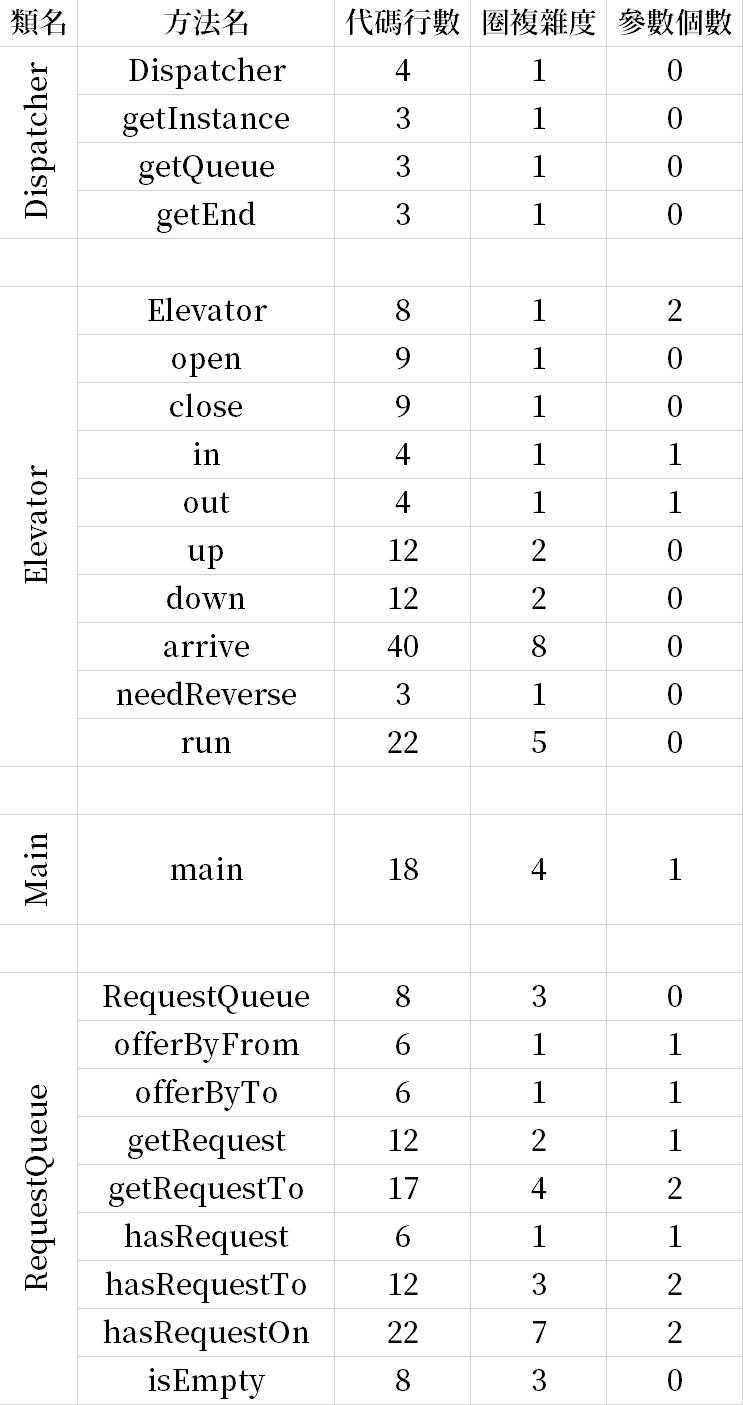 | 類名 | 方法名 | 代碼行數 | 圈複雜度 | 參數個數 |
|---|---|---|---|---|
| Dispatcher | Dispatcher | 4 | 1 | 0 |
| | getInstance | 3 | 1 | 0 |
| | getQueue | 3 | 1 | 0 |
| | getEnd | 3 | 1 | 0 |
| | | | | |
| Elevator | Elevator | 8 | 1 | 2 |
| | open | 9 | 1 | 0 |
| | close | 9 | 1 | 0 |
| | in | 4 | 1 | 1 |
| | out | 4 | 1 | 1 |
| | up | 12 | 2 | 0 |
| | down | 12 | 2 | 0 |
| | arrive | 40 | 8 | 0 |
| | needReverse | 3 | 1 | 0 |
| | run | 22 | 5 | 0 |
| | | | | |
| Main | main | 18 | 4 | 1 |
| | | | | |
| RequestQueue | RequestQueue | 8 | 3 | 0 |
| | offerByFrom | 6 | 1 | 1 |
| | offerByTo | 6 | 1 | 1 |
| | getRequest | 12 | 2 | 1 |
| | getRequestTo | 17 | 4 | 2 |
| | hasRequest | 6 | 1 | 1 |
| | hasRequestTo | 12 | 3 | 2 |
| | hasRequestOn | 22 | 7 | 2 |
| | isEmpty | 8 | 3 | 0 |